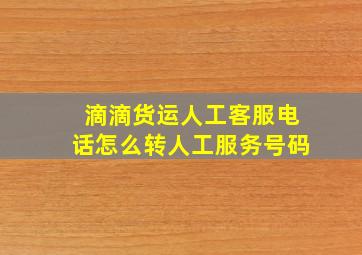 滴滴货运人工客服电话怎么转人工服务号码